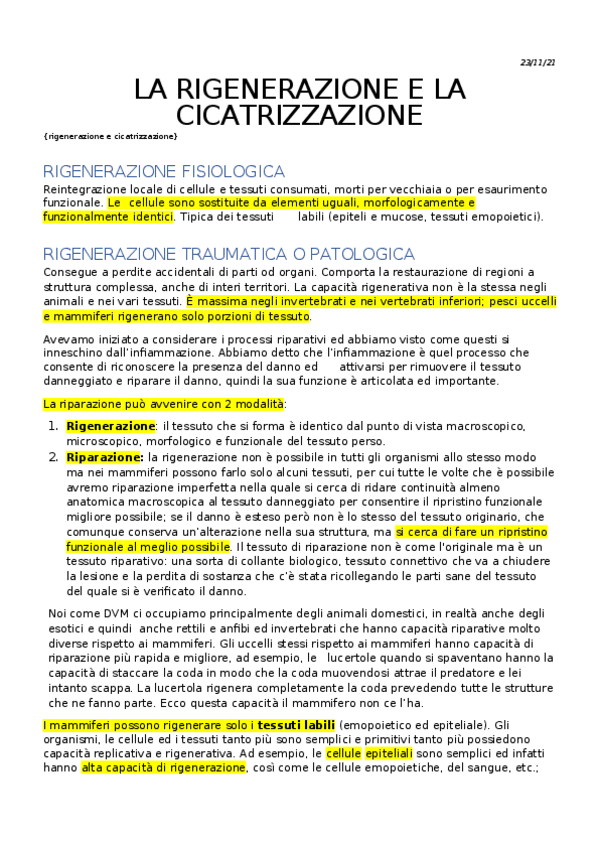 23/11/21

LA RIGENERAZIONE E LA CICATRIZZAZIONE

{rigenerazione e cicatrizzazione}

RIGENERAZIONE FISIOLOGICA

Reintegrazione locale di cellule e tessuti consumati, morti per vecchiaia o per esaurimento funzionale. Le cellule sono sostituite da elementi uguali, morfologicamente e funzionalmente identici. Tipica dei tessuti labili (epiteli e mucose, tessuti emopoietici).

RIGENERAZIONE TRAUMATICA O PATOLOGICA

Consegue a perdite accidentali di parti od organi. Comporta la restaurazione di regioni a struttura complessa, anche di interi territori. La capacità rigenerativa non è la stessa negli animali e nei vari tessuti. È massima negli invertebrati e nei vertebrati inferiori; pesci uccelli e mammiferi rigenerano solo porzioni di tessuto.

Avevamo iniziato a considerare i processi riparativi ed abbiamo visto come questi si inneschino dall'infiammazione. Abbiamo detto che l'infiammazione è quel processo che consente di riconoscere la presenza del danno ed attivarsi per rimuovere il tessuto danneggiato e riparare il danno, quindi la sua funzione è articolata ed importante.

La riparazione può avvenire con 2 modalità:

1. Rigenerazione: il tessuto che si forma è identico dal punto di vista macroscopico, microscopico, morfologico e funzionale del tessuto perso.
2. Riparazione: la rigenerazione non è possibile in tutti gli organismi allo stesso modo ma nei mammiferi possono farlo solo alcuni tessuti, per cui tutte le volte che è possibile avremo riparazione imperfetta nella quale si cerca di ridare continuità almeno anatomica macroscopica al tessuto danneggiato per consentire il ripristino funzionale migliore possibile; se il danno è esteso però non è lo stesso del tessuto originario, che comunque conserva un'alterazione nella sua struttura, ma si cerca di fare un ripristino funzionale al meglio possibile. Il tessuto di riparazione non è come l'originale ma è un tessuto riparativo: una sorta di collante biologico, tessuto connettivo che va a chiudere la lesione e la perdita di sostanza che c'è stata ricollegando le parti sane del tessuto del quale si è verificato il danno.

Noi come DVM ci occupiamo principalmente degli animali domestici, in realtà anche degli esotici e quindi anche rettili e anfibi ed invertebrati che hanno capacità riparative molto diverse rispetto ai mammiferi. Gli uccelli stessi rispetto ai mammiferi hanno capacità di riparazione più rapida e migliore, ad esempio, le lucertole quando si spaventano hanno la capacità di staccare la coda in modo che la coda muovendosi attrae il predatore e lei intanto scappa. La lucertola rigenera completamente la coda prevedendo tutte le strutture che ne fanno parte. Ecco questa capacità il mammifero non ce l'ha.

I mammiferi possono rigenerare solo i tessuti labili (emopoietico ed epiteliale). Gli organismi, le cellule ed i tessuti tanto più sono semplici e primitivi tanto più possiedono capacità replicativa e rigenerativa. Ad esempio, le cellule epiteliali sono semplici ed infatti hanno alta capacità di rigenerazione, così come le cellule emopoietiche, del sangue, etc.;